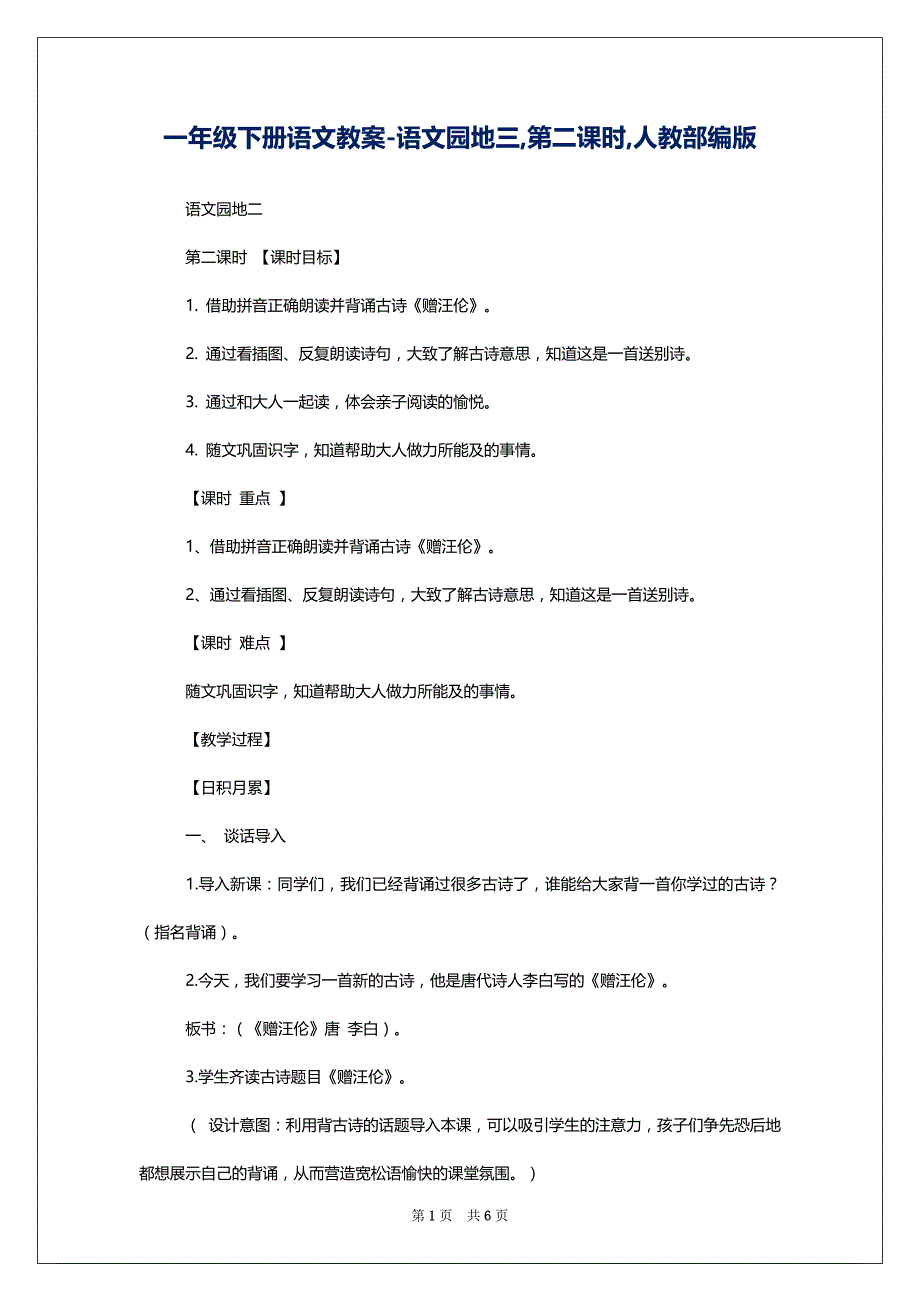 一年级下册语文教案-语文园地三,第二课时,人教部编版

语文园地二

第二课时 【课时目标】

1. 借助拼音正确朗读并背诵古诗《赠汪伦》。

2. 通过看插图、反复朗读诗句，大致了解古诗意思，知道这是一首送别诗。

3. 通过和大人一起读，体会亲子阅读的愉悦。

4. 随文巩固识字，知道帮助大人做力所能及的事情。

【课时 重点 】

1、借助拼音正确朗读并背诵古诗《赠汪伦》。

2、通过看插图、反复朗读诗句，大致了解古诗意思，知道这是一首送别诗。

【课时 难点 】

随文巩固识字，知道帮助大人做力所能及的事情。

【教学过程】

【日积月累】

一、 谈话导入

1.导入新课：同学们，我们已经背诵过很多古诗了，谁能给大家背一首你学过的古诗？（指名背诵）。

2.今天，我们要学习一首新的古诗，他是唐代诗人李白写的《赠汪伦》。

板书：（《赠汪伦》唐 李白）。

3.学生齐读古诗题目《赠汪伦》。

（ 设计意图：利用背古诗的话题导入本课，可以吸引学生的注意力，孩子们争先恐后地都想展示自己的背诵，从而营造宽松语愉快的课堂氛围。 ）

第 1 页 共 6 页